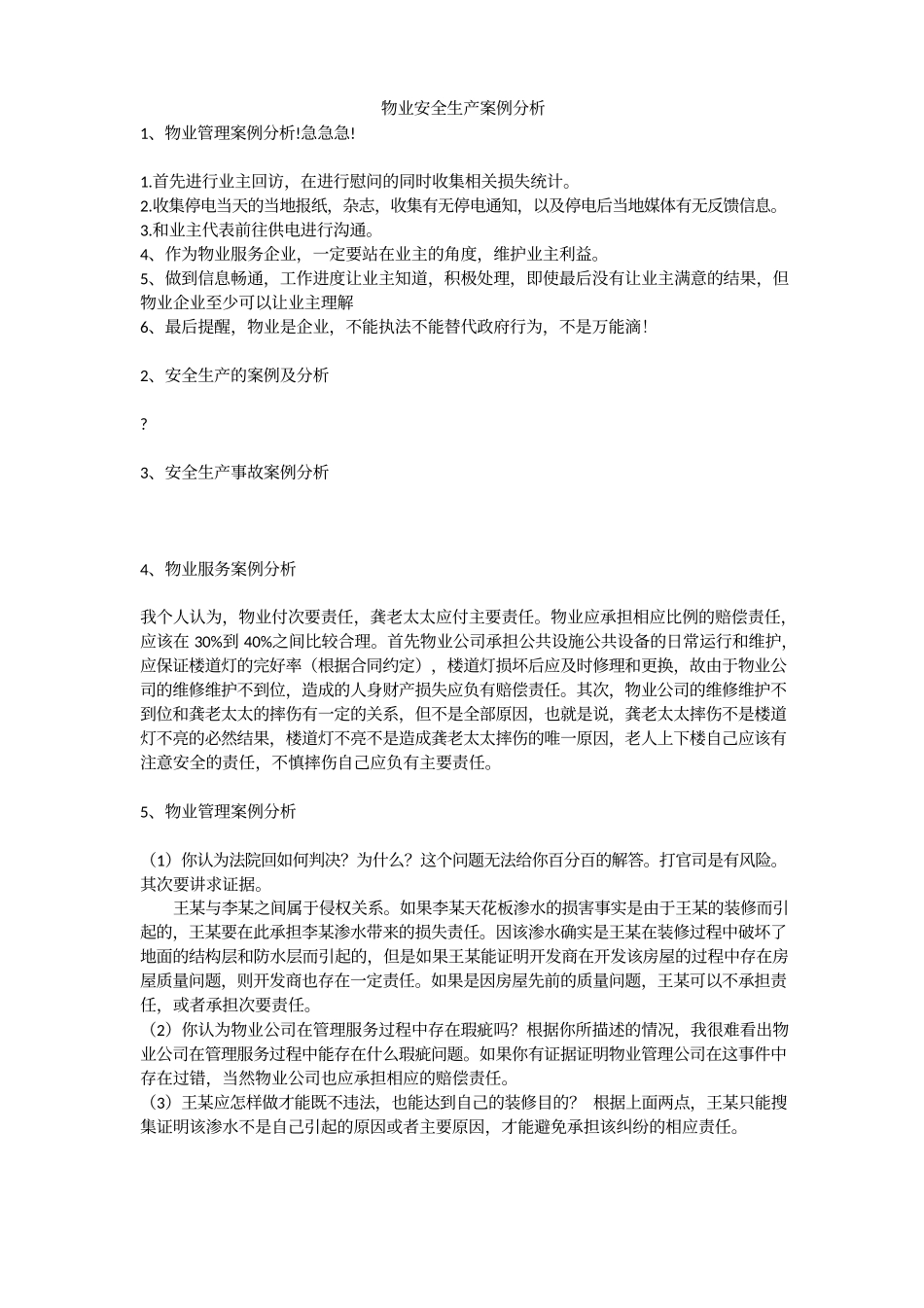 物业安全生产案例分析

1、物业管理案例分析!急急急!

1.首先进行业主回访，在进行慰问的同时收集相关损失统计。
2.收集停电当天的当地报纸，杂志，收集有无停电通知，以及停电后当地媒体有无反馈信息。
3.和业主代表前往供电进行沟通。
4、作为物业服务企业，一定要站在业主的角度，维护业主利益。
5、做到信息畅通，工作进度让业主知道，积极处理，即使最后没有让业主满意的结果，但物业企业至少可以让业主理解
6、最后提醒，物业是企业，不能执法不能替代政府行为，不是万能滴!

2、安全生产的案例及分析

?

3、安全生产事故案例分析

4、物业服务案例分析

我个人认为，物业付次要责任，龚老太太应付主要责任。物业应承担相应比例的赔偿责任，应该在 30%到 40%之间比较合理。首先物业公司承担公共设施公共设备的日常运行和维护，应保证楼道灯的完好率（根据合同约定），楼道灯损坏后应及时修理和更换，故由于物业公司的维修维护不到位，造成的人身财产损失应负有赔偿责任。其次，物业公司的维修维护不到位和龚老太太的摔伤有一定的关系，但不是全部原因，也就是说，龚老太太摔伤不是楼道灯不亮的必然结果，楼道灯不亮不是造成龚老太太摔伤的唯一原因，老人上下楼自己应该有注意安全的责任，不慎摔伤自己应负有主要责任。

5、物业管理案例分析

（1）你认为法院回如何判决？为什么？这个问题无法给你百分百的解答。打官司是有风险。其次要讲求证据。

王某与李某之间属于侵权关系。如果李某天花板渗水的损害事实是由于王某的装修而引起的，王某要在此承担李某渗水带来的损失责任。因该渗水确实是王某在装修过程中破坏了地面的结构层和防水层而引起的，但是如果王某能证明开发商在开发该房屋的过程中存在房屋质量问题，则开发商也存在一定责任。如果是因房屋先前的质量问题，王某可以不承担责任，或者承担次要责任。
（2）你认为物业公司在管理服务过程中存在瑕疵吗？根据你所描述的情况，我很难看出物业公司在管理服务过程中能存在什么瑕疵问题。如果你有证据证明物业管理公司在这事件中存在过错，当然物业公司也应承担相应的赔偿责任。
（3）王某应怎样做才能既不违法，也能达到自己的装修目的？ 根据上面两点，王某只能搜集证明该渗水不是自己引起的原因或者主要原因，才能避免承担该纠纷的相应责任。